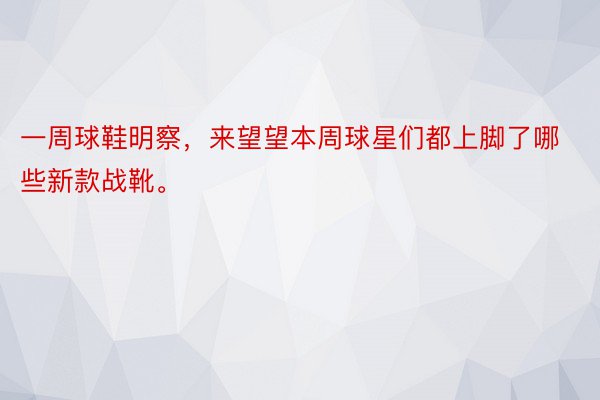 一周球鞋明察，来望望本周球星们都上脚了哪些新款战靴。